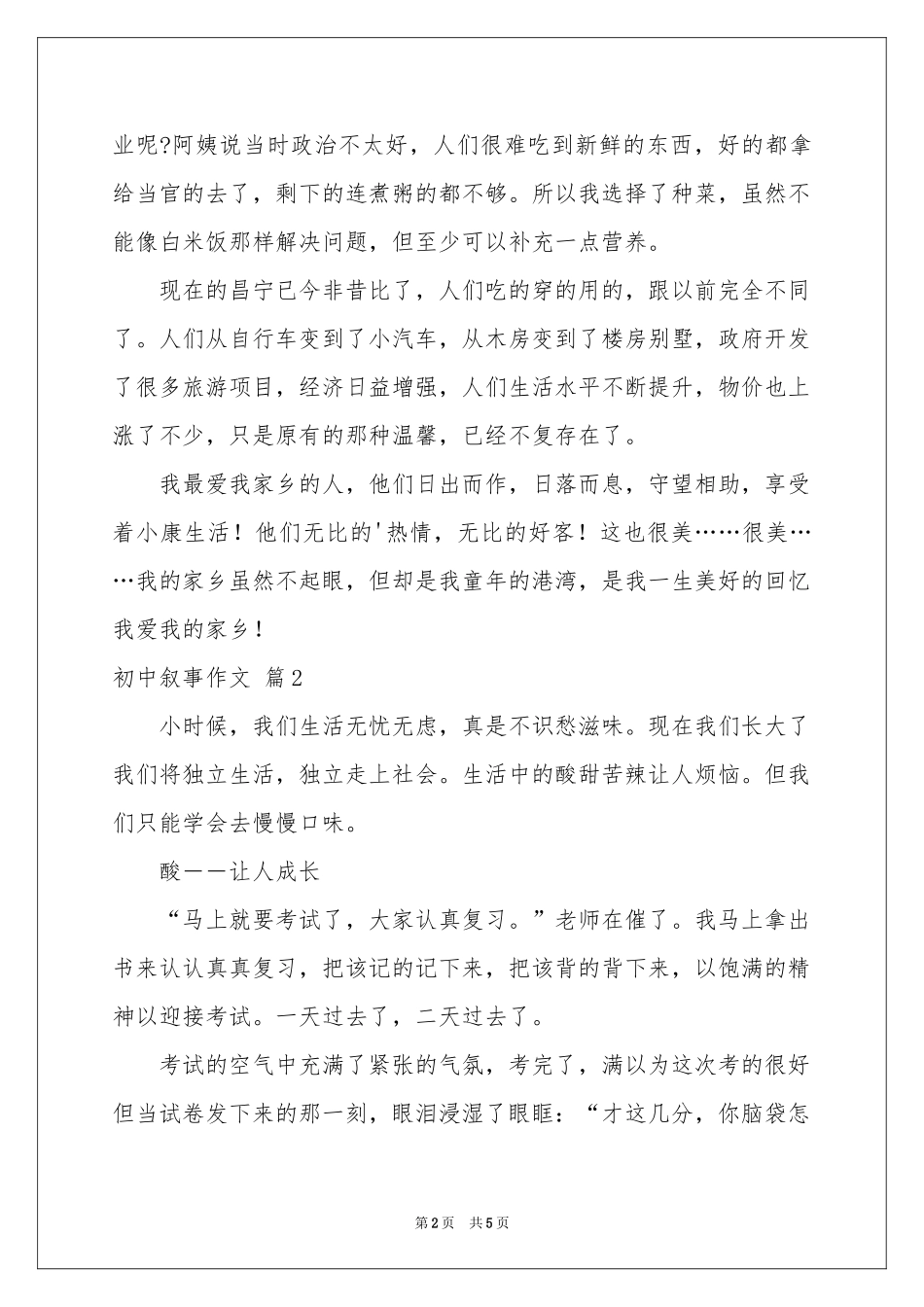 业呢?阿姨说当时政治不太好，人们很难吃到新鲜的东西，好的都拿给当官的去了，剩下的连煮粥的都不够。所以我选择了种菜，虽然不能像白米饭那样解决问题，但至少可以补充一点营养。

现在的昌宁已今非昔比了，人们吃的穿的用的，跟以前完全不同了。人们从自行车变到了小汽车，从木房变到了楼房别墅，政府开发了很多旅游项目，经济日益增强，人们生活水平不断提升，物价也上涨了不少，只是原有的那种温馨，已经不复存在了。

我最爱我家乡的人，他们日出而作，日落而息，守望相助，享受着小康生活！他们无比的'热情，无比的好客！这也很美……很美……我的家乡虽然不起眼，但却是我童年的港湾，是我一生美好的回忆我爱我的家乡！

初中叙事作文 篇2

小时候，我们生活无忧无虑，真是不识愁滋味。现在我们长大了我们将独立生活，独立走上社会。生活中的酸甜苦辣让人烦恼。但我们只能学会去慢慢口味。

酸——让人成长

“马上就要考试了，大家认真复习。”老师在催了。我马上拿出书来认认真真复习，把该记的记下来，把该背的背下来，以饱满的精神以迎接考试。一天过去了，二天过去了。

考试的空气中充满了紧张的气氛，考完了，满以为这次考的很好但当试卷发下来的那一刻，眼泪浸湿了眼眶：“才这几分，你脑袋怎

第2页 共5页